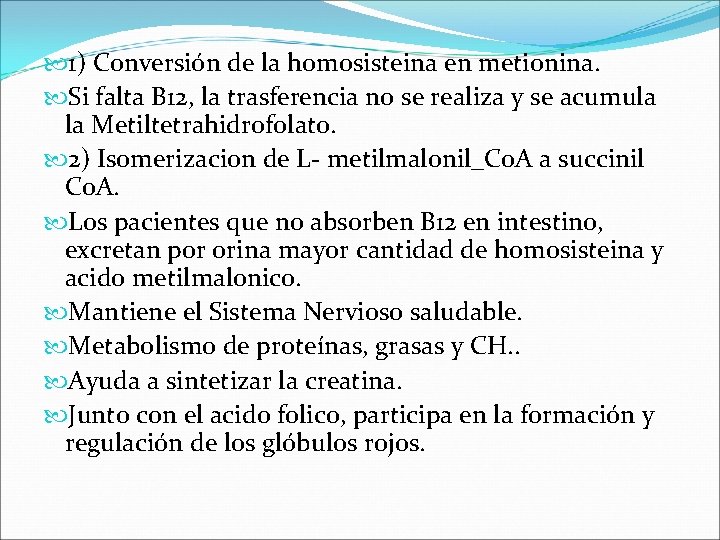 1) Conversión de la homosisteina en metionina.

Si falta B12, la trasferencia no se realiza y se acumula la Metiltetrahidrofolato.

2) Isomerizacion de L- metilmalonil_CoA a succinil CoA.

Los pacientes que no absorben B12 en intestino, excretan por orina mayor cantidad de homosisteina y acido metilmalonico.

Mantiene el Sistema Nervioso saludable.

Metabolismo de proteínas, grasas y CH..

Ayuda a sintetizar la creatina.

Junto con el acido folico, participa en la formación y regulación de los glóbulos rojos.